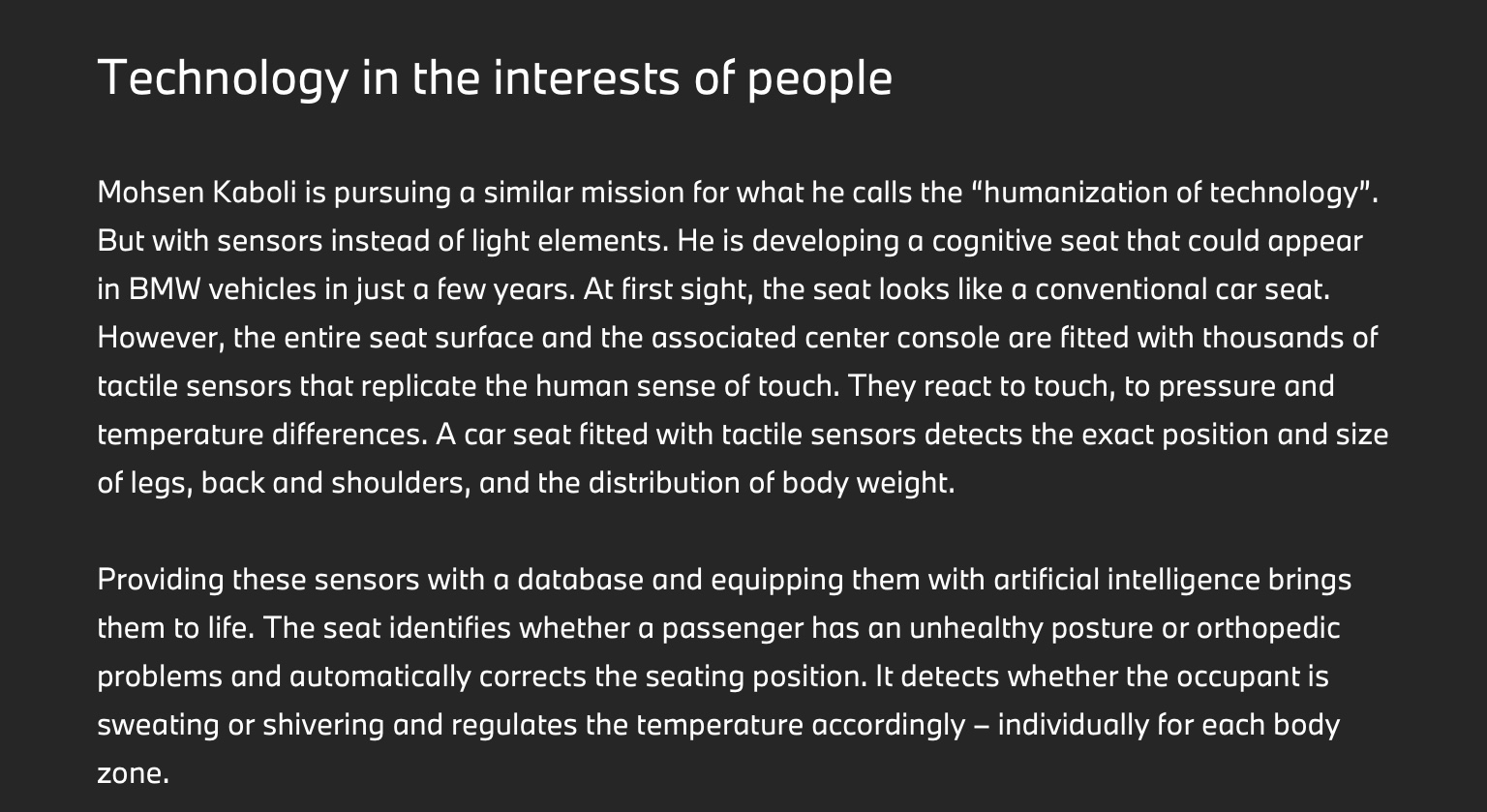 Technology in the interests of people

Mohsen Kaboli is pursuing a similar mission for what he calls the "humanization of technology". But with sensors instead of light elements. He is developing a cognitive seat that could appear in BMW vehicles in just a few years. At first sight, the seat looks like a conventional car seat. However, the entire seat surface and the associated center console are fitted with thousands of tactile sensors that replicate the human sense of touch. They react to touch, to pressure and temperature differences. A car seat fitted with tactile sensors detects the exact position and size of legs, back and shoulders, and the distribution of body weight.

Providing these sensors with a database and equipping them with artificial intelligence brings them to life. The seat identifies whether a passenger has an unhealthy posture or orthopedic problems and automatically corrects the seating position. It detects whether the occupant is sweating or shivering and regulates the temperature accordingly – individually for each body zone.